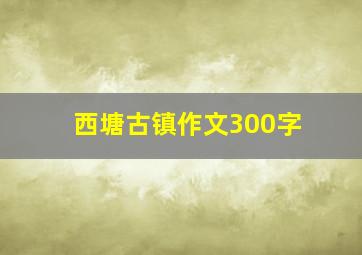 西塘古镇作文300字